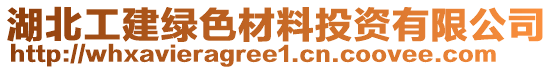 湖北工建绿色材料投资有限公司
http://whxavieragree1.cn.coovee.com